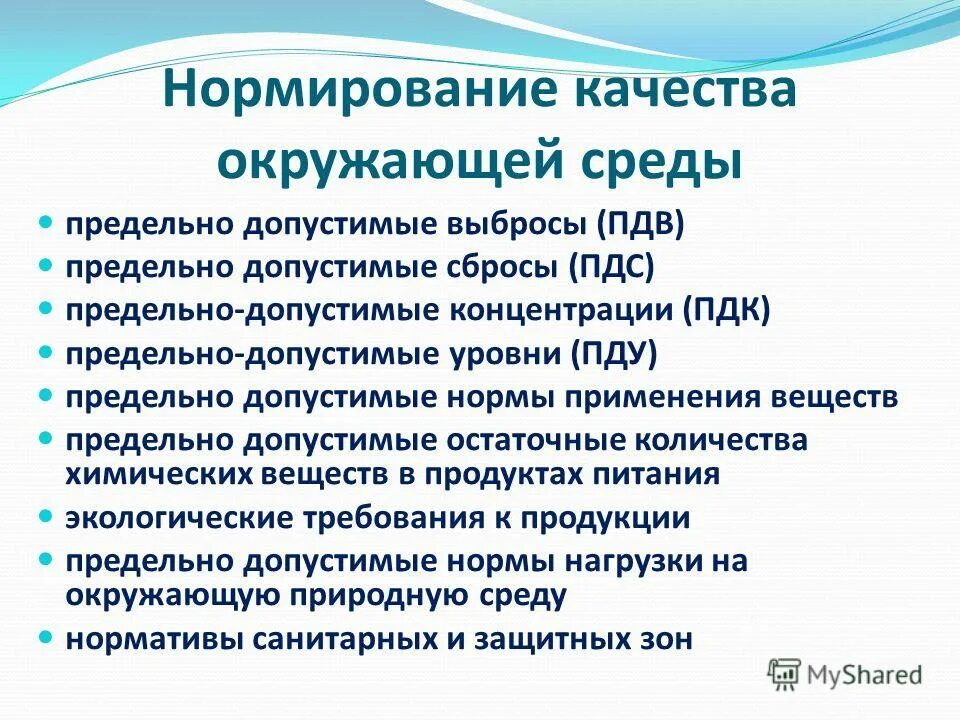 Нормирование качества окружающей среды

- предельно допустимые выбросы (ПДВ)
- предельно допустимые сбросы (ПДС)
- предельно-допустимые концентрации (ПДК)
- предельно-допустимые уровни (ПДУ)
- предельно допустимые нормы применения веществ
- предельно допустимые остаточные количества химических веществ в продуктах питания
- экологические требования к продукции
- предельно допустимые нормы нагрузки на окружающую природную среду
- нормативы санитарных и защитных зон

MyShared